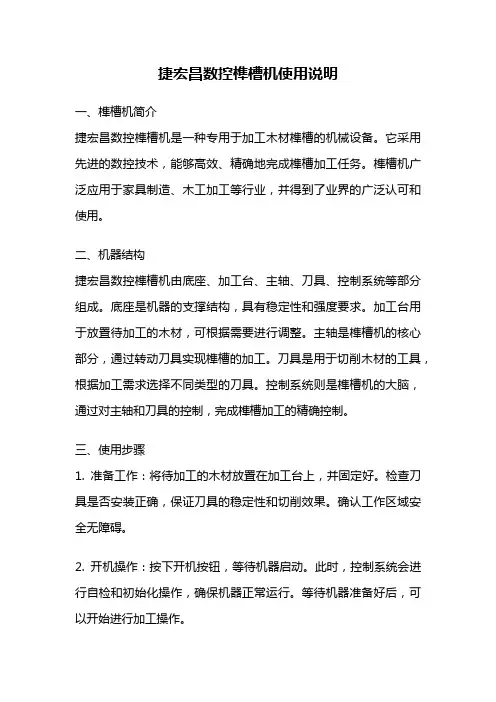 捷宏昌数控榫槽机使用说明

一、榫槽机简介

捷宏昌数控榫槽机是一种专用于加工木材榫槽的机械设备。它采用先进的数控技术，能够高效、精确地完成榫槽加工任务。榫槽机广泛应用于家具制造、木工加工等行业，并得到了业界的广泛认可和使用。

二、机器结构

捷宏昌数控榫槽机由底座、加工台、主轴、刀具、控制系统等部分组成。底座是机器的支撑结构，具有稳定性和强度要求。加工台用于放置待加工的木材，可根据需要进行调整。主轴是榫槽机的核心部分，通过转动刀具实现榫槽的加工。刀具是用于切削木材的工具，根据加工需求选择不同类型的刀具。控制系统则是榫槽机的大脑，通过对主轴和刀具的控制，完成榫槽加工的精确控制。

三、使用步骤

1. 准备工作：将待加工的木材放置在加工台上，并固定好。检查刀具是否安装正确，保证刀具的稳定性和切削效果。确认工作区域安全无障碍。

2. 开机操作：按下开机按钮，等待机器启动。此时，控制系统会进行自检和初始化操作，确保机器正常运行。等待机器准备好后，可以开始进行加工操作。